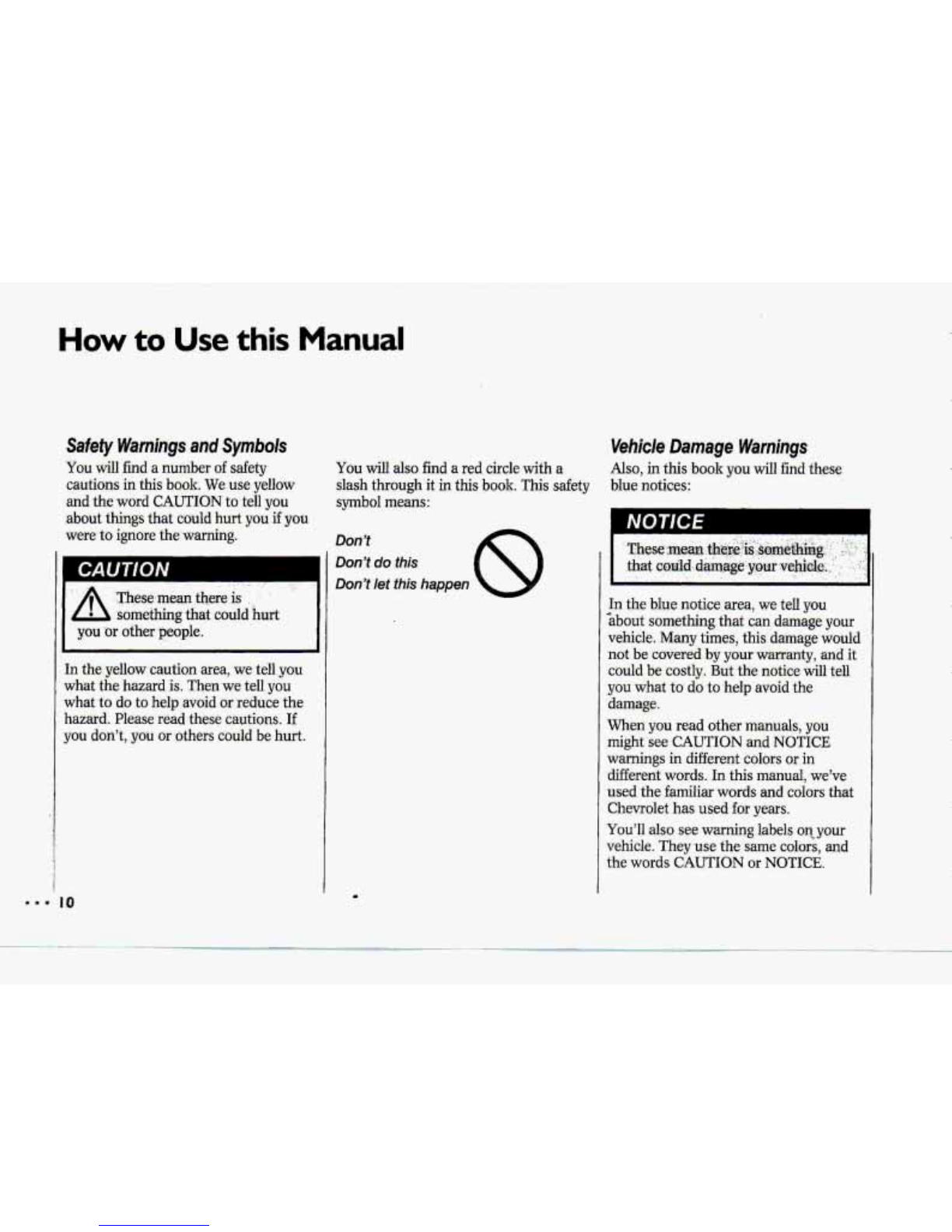 How to Use this Manual

Safety Warnings and Symbols

You will find a number of safety cautions in this book. We use yellow and the word CAUTION to tell you about things that could hurt you if you were to ignore the warning.

CAUTION

These mean there is something that could hurt you or other people.

In the yellow caution area, we tell you what the hazard is. Then we tell you what to do to help avoid or reduce the hazard. Please read these cautions. If you don't, you or others could be hurt.

You will also find a red circle with a slash through it in this book. This safety symbol means:

Don't
Don't do this
Don't let this happen

Vehicle Damage Warnings

Also, in this book you will find these blue notices:

NOTICE

These mean there is something that could damage your vehicle.

In the blue notice area, we tell you about something that can damage your vehicle. Many times, this damage would not be covered by your warranty, and it could be costly. But the notice will tell you what to do to help avoid the damage.

When you read other manuals, you might see CAUTION and NOTICE warnings in different colors or in different words. In this manual, we've used the familiar words and colors that Chevrolet has used for years.

You'll also see warning labels on your vehicle. They use the same colors, and the words CAUTION or NOTICE.

... 10